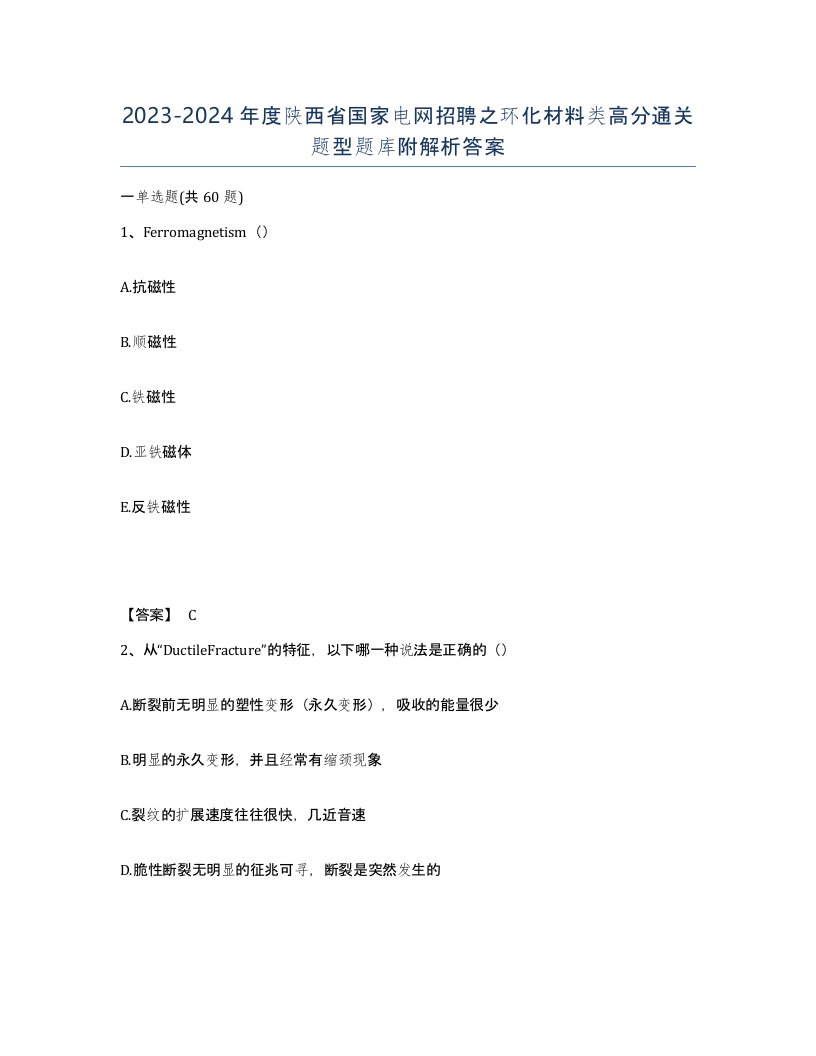 2023-2024年度陕西省国家电网招聘之环化材料类高分通关题型题库附解析答案

一单选题(共60题)

1、Ferromagnetism（）

A.抗磁性

B.顺磁性

C.铁磁性

D.亚铁磁体

E.反铁磁性

【答案】 C

2、从“DuctileFracture”的特征，以下哪一种说法是正确的（）

A.断裂前无明显的塑性变形（永久变形），吸收的能量很少

B.明显的永久变形，并且经常有缩颈现象

C.裂纹的扩展速度往往很快，几近音速

D.脆性断裂无明显的征兆可寻，断裂是突然发生的